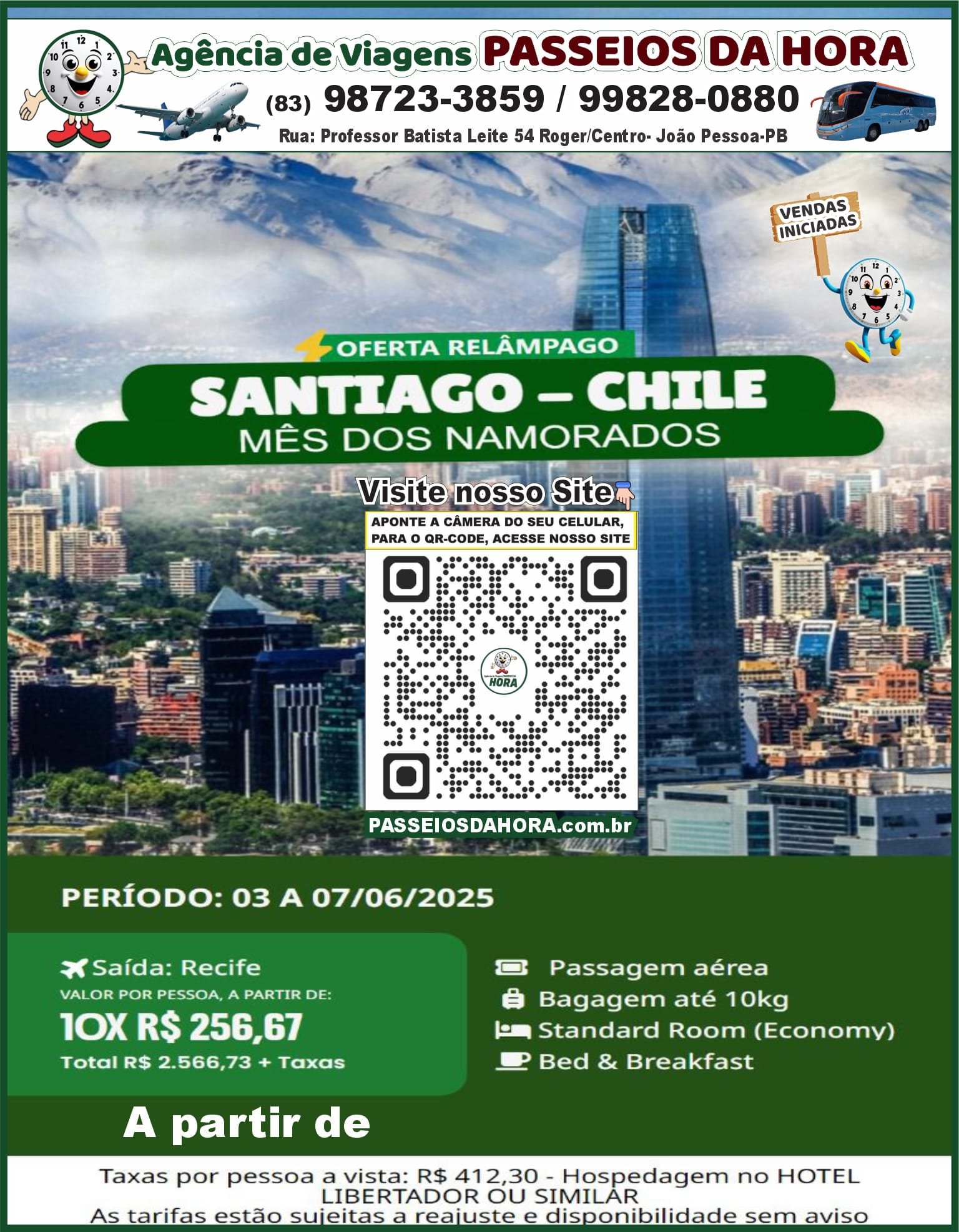 Agência de Viagens PASSEIOS DA HORA
(83) 98723-3859 / 99828-0880
Rua: Professor Batista Leite 54 Roger/Centro- João Pessoa-PB

VENDAS INICIADAS

OFERTA RELÂMPAGO
SANTIAGO – CHILE
MÊS DOS NAMORADOS

Visite nosso Site
APONTE A CÂMERA DO SEU CELULAR, PARA O QR-CODE, ACESSE NOSSO SITE
Agência de Viagens PASSEIOS DA HORA
PASSEIOSDAHORA.com.br

PERÍODO: 03 A 07/06/2025

Saída: Recife
VALOR POR PESSOA, A PARTIR DE:
10X R$ 256,67
Total R$ 2.566,73 + Taxas

Passagem aérea
Bagagem até 10kg
Standard Room (Economy)
Bed & Breakfast

A partir de

Taxas por pessoa a vista: R$ 412,30 - Hospedagem no HOTEL LIBERTADOR OU SIMILAR
As tarifas estão sujeitas a reajuste e disponibilidade sem aviso